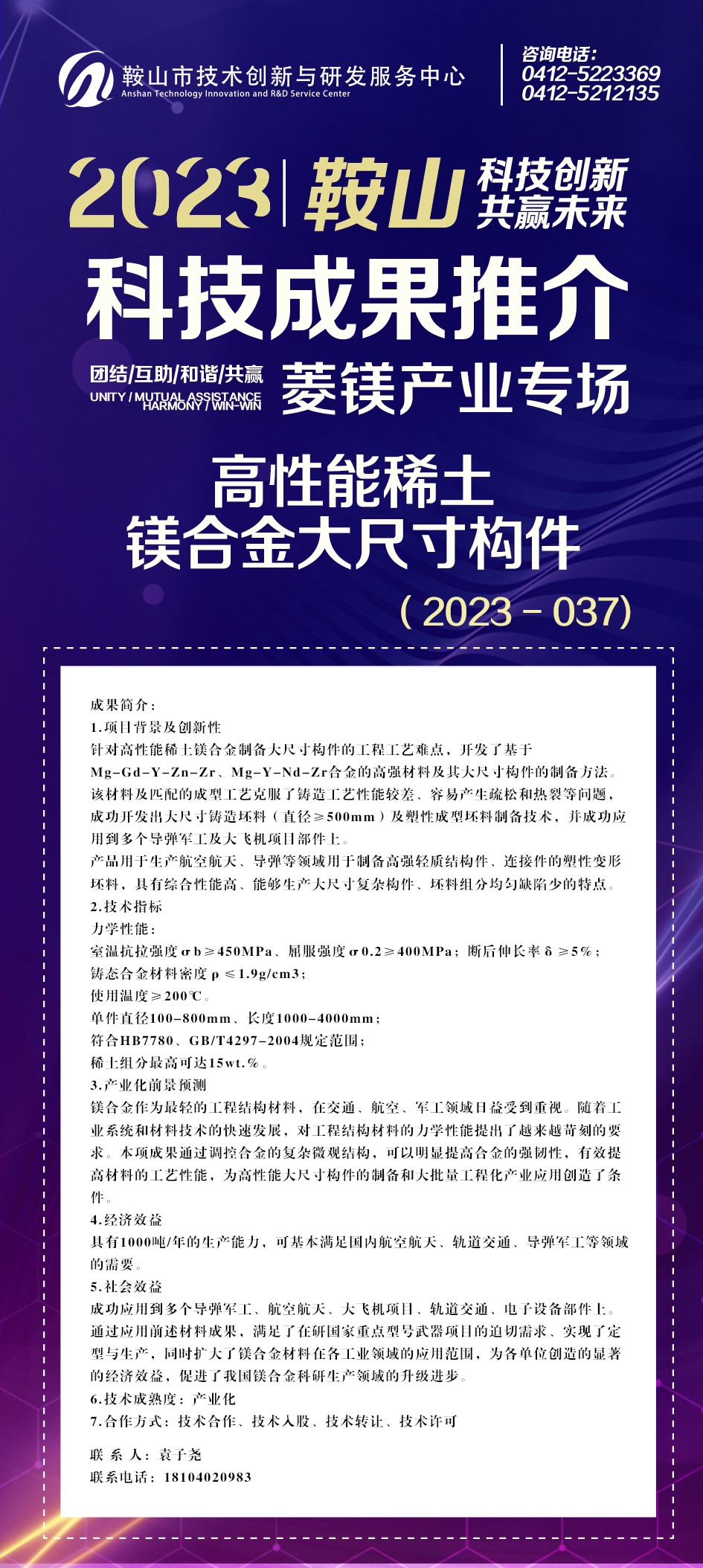 鞍山市技术创新与研发服务中心
Anshan Technology Innovation and R&D Service Center

咨询电话：
0412-5223369
0412-5212135

2023 | 鞍山 科技创新 共赢未来

科技成果推介

团结/互助/和谐/共赢
UNITY / MUTUAL ASSISTANCE HARMONY / WIN-WIN

菱镁产业专场

高性能稀土
镁合金大尺寸构件
（2023－037）

成果简介：
1.项目背景及创新性
针对高性能稀土镁合金制备大尺寸构件的工程工艺难点，开发了基于Mg-Gd-Y-Zn-Zr、Mg-Y-Nd-Zr合金的高强材料及其大尺寸构件的制备方法。该材料及匹配的成型工艺克服了铸造工艺性能较差、容易产生疏松和热裂等问题，成功开发出大尺寸铸造坯料（直径≥500mm）及塑性成型坯料制备技术，并成功应用到多个导弹军工及大飞机项目部件上。
产品用于生产航空航天、导弹等领域用于制备高强轻质结构件、连接件的塑性变形坯料，具有综合性能高、能够生产大尺寸复杂构件、坯料组分均匀缺陷少的特点。
2.技术指标
力学性能：
室温抗拉强度σb≥450MPa、屈服强度σ0.2≥400MPa；断后伸长率δ≥5%；
铸态合金材料密度ρ≤1.9g/cm3；
使用温度≥200℃。
单件直径100-800mm、长度1000-4000mm；
符合HB7780、GB/T4297-2004规定范围；
稀土组分最高可达15wt.%。
3.产业化前景预测
镁合金作为最轻的工程结构材料，在交通、航空、军工领域日益受到重视。随着工业系统和材料技术的快速发展，对工程结构材料的力学性能提出了越来越苛刻的要求。本项成果通过调控合金的复杂微观结构，可以明显提高合金的强韧性，有效提高材料的工艺性能，为高性能大尺寸构件的制备和大批量工程化产业应用创造了条件。
4.经济效益
具有1000吨/年的生产能力，可基本满足国内航空航天、轨道交通、导弹军工等领域的需要。
5.社会效益
成功应用到多个导弹军工、航空航天、大飞机项目、轨道交通、电子设备部件上。通过应用前述材料成果，满足了在研国家重点型号武器项目的迫切需求、实现了定型与生产，同时扩大了镁合金材料在各工业领域的应用范围，为各单位创造的显著的经济效益，促进了我国镁合金科研生产领域的升级进步。
6.技术成熟度：产业化
7.合作方式：技术合作、技术入股、技术转让、技术许可

联 系 人：袁子尧
联系电话：18104020983